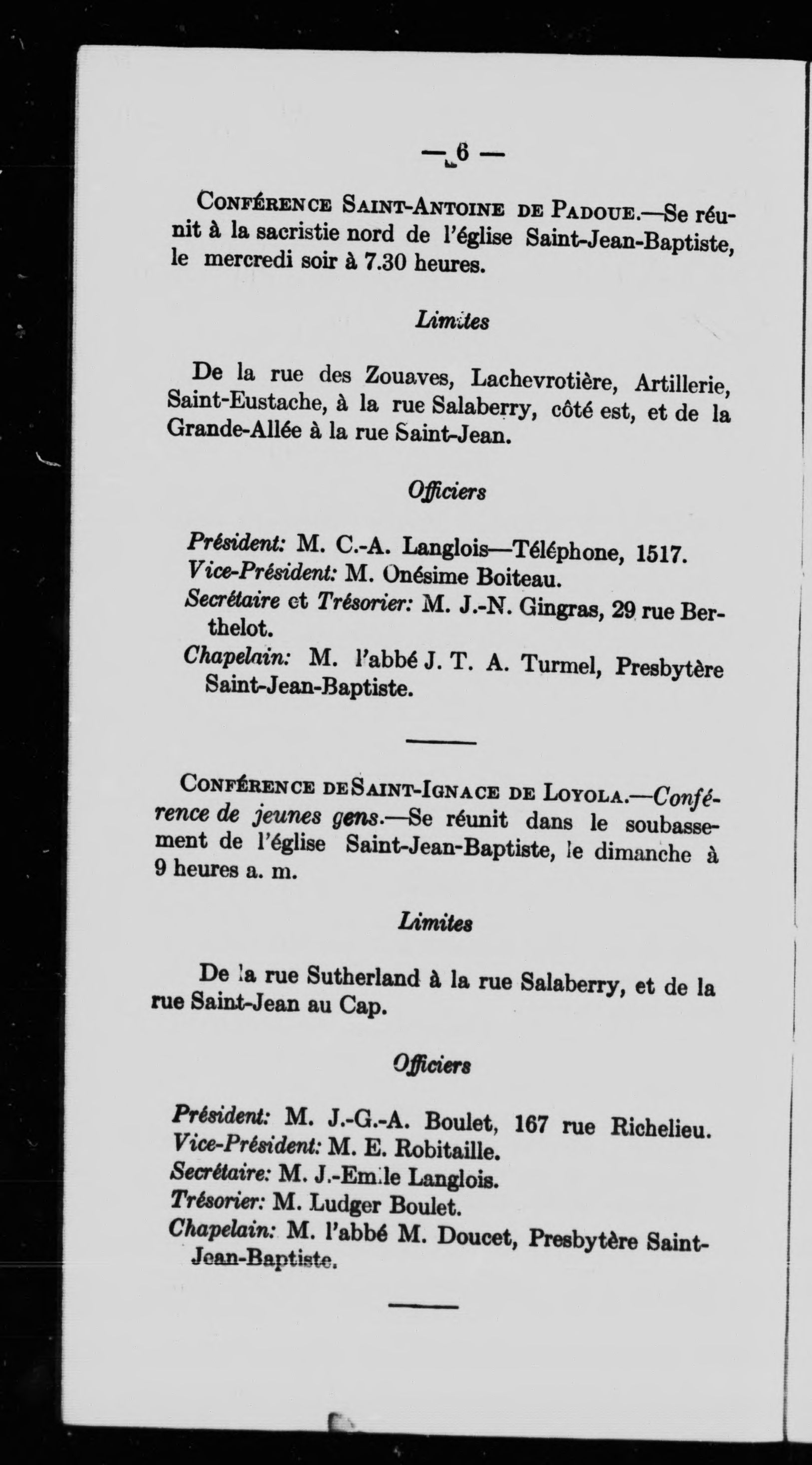 — 6 —

CONFÉRENCE SAINT-ANTOINE DE PADOUE.—Se réunit à la sacristie nord de l'église Saint-Jean-Baptiste, le mercredi soir à 7.30 heures.

Limites

De la rue des Zouaves, Lachevrotière, Artillerie, Saint-Eustache, à la rue Salaberry, côté est, et de la Grande-Allée à la rue Saint-Jean.

Officiers

Président: M. C.-A. Langlois—Téléphone, 1517.
Vice-Président: M. Onésime Boiteau.
Secrétaire et Trésorier: M. J.-N. Gingras, 29 rue Berthelot.
Chapelain: M. l'abbé J. T. A. Turmel, Presbytère Saint-Jean-Baptiste.

CONFÉRENCE DE SAINT-IGNACE DE LOYOLA.—Conférence de jeunes gens.—Se réunit dans le soubassement de l'église Saint-Jean-Baptiste, le dimanche à 9 heures a. m.

Limites

De la rue Sutherland à la rue Salaberry, et de la rue Saint-Jean au Cap.

Officiers

Président: M. J.-G.-A. Boulet, 167 rue Richelieu.
Vice-Président: M. E. Robitaille.
Secrétaire: M. J.-Emile Langlois.
Trésorier: M. Ludger Boulet.
Chapelain: M. l'abbé M. Doucet, Presbytère Saint-Jean-Baptiste.